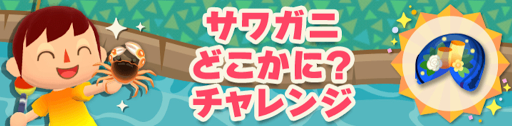 サワガニ
どこかに?
チャレンジ